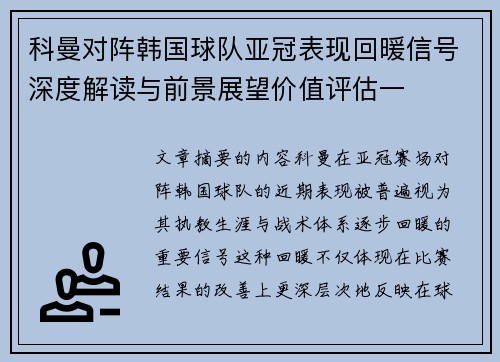 科曼对阵韩国球队亚冠表现回暖信号深度解读与前景展望价值评估一

文章摘要的内容科曼在亚冠赛场对阵韩国球队的近期表现被普遍视为其执教生涯与战术体系逐步回暖的重要信号这种回暖不仅体现在比赛结果的改善上更深层次地反映在球